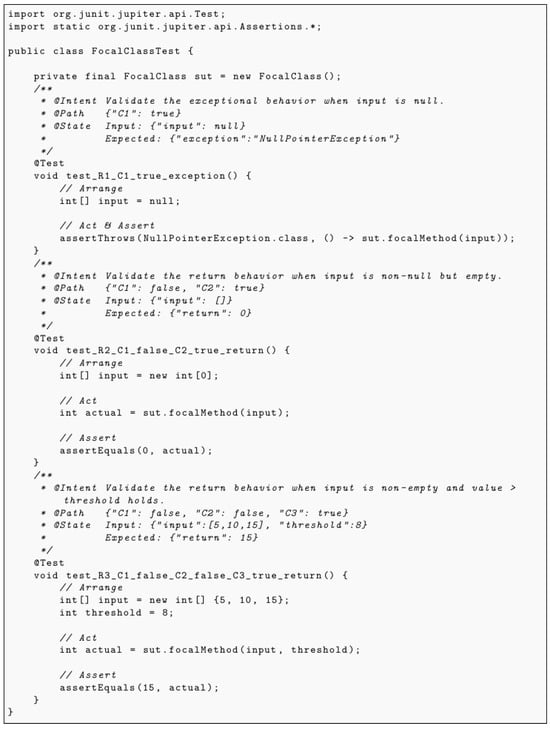 import org.junit.jupiter.api.Test;
import static org.junit.jupiter.api.Assertions.*;

public class FocalClassTest {

    private final FocalClass sut = new FocalClass();
    /**
     * @Intent Validate the exceptional behavior when input is null.
     * @Path   {"C1": true}
     * @State  Input: {"input": null}
     *         Expected: {"exception":"NullPointerException"}
     */
    @Test
    void test_R1_C1_true_exception() {
        // Arrange
        int[] input = null;

        // Act & Assert
        assertThrows(NullPointerException.class, () -> sut.focalMethod(input));
    }
    /**
     * @Intent Validate the return behavior when input is non-null but empty.
     * @Path   {"C1": false, "C2": true}
     * @State  Input: {"input": []}
     *         Expected: {"return": 0}
     */
    @Test
    void test_R2_C1_false_C2_true_return() {
        // Arrange
        int[] input = new int[0];

        // Act
        int actual = sut.focalMethod(input);

        // Assert
        assertEquals(0, actual);
    }
    /**
     * @Intent Validate the return behavior when input is non-empty and value > threshold holds.
     * @Path   {"C1": false, "C2": false, "C3": true}
     * @State  Input: {"input":[5,10,15], "threshold":8}
     *         Expected: {"return": 15}
     */
    @Test
    void test_R3_C1_false_C2_false_C3_true_return() {
        // Arrange
        int[] input = new int[] {5, 10, 15};
        int threshold = 8;

        // Act
        int actual = sut.focalMethod(input, threshold);

        // Assert
        assertEquals(15, actual);
    }
}